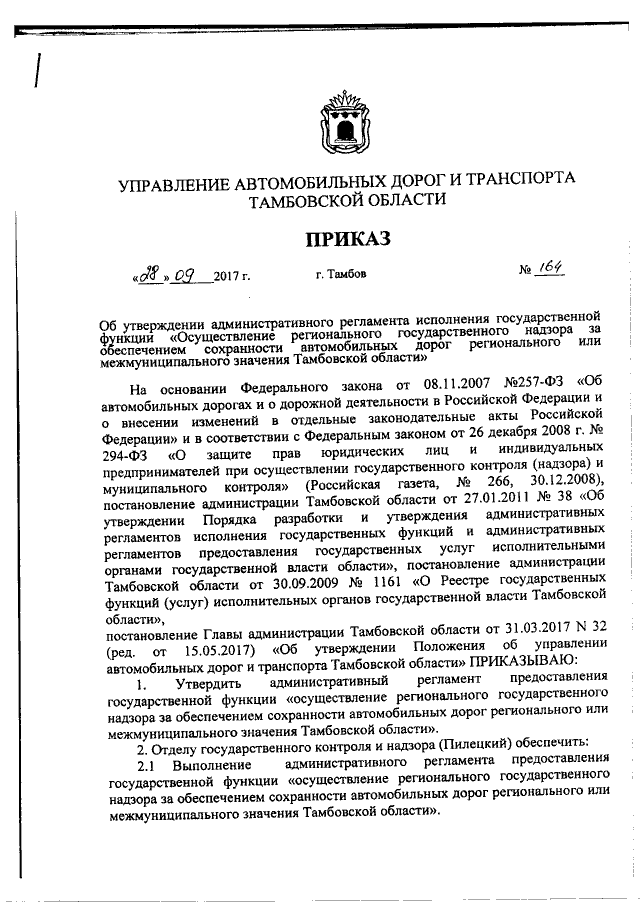 УПРАВЛЕНИЕ АВТОМОБИЛЬНЫХ ДОРОГ И ТРАНСПОРТА ТАМБОВСКОЙ ОБЛАСТИ

ПРИКАЗ

«28» 09 2017 г. г. Тамбов № 164

Об утверждении административного регламента исполнения государственной функции «Осуществление регионального государственного надзора за обеспечением сохранности автомобильных дорог регионального или межмуниципального значения Тамбовской области»

На основании Федерального закона от 08.11.2007 №257-ФЗ «Об автомобильных дорогах и о дорожной деятельности в Российской Федерации и о внесении изменений в отдельные законодательные акты Российской Федерации» и в соответствии с Федеральным законом от 26 декабря 2008 г. № 294-ФЗ «О защите прав юридических лиц и индивидуальных предпринимателей при осуществлении государственного контроля (надзора) и муниципального контроля» (Российская газета, № 266, 30.12.2008), постановление администрации Тамбовской области от 27.01.2011 № 38 «Об утверждении Порядка разработки и утверждения административных регламентов исполнения государственных функций и административных регламентов предоставления государственных услуг исполнительными органами государственной власти области», постановление администрации Тамбовской области от 30.09.2009 № 1161 «О Реестре государственных функций (услуг) исполнительных органов государственной власти Тамбовской области»,
постановление Главы администрации Тамбовской области от 31.03.2017 N 32 (ред. от 15.05.2017) «Об утверждении Положения об управлении автомобильных дорог и транспорта Тамбовской области» ПРИКАЗЫВАЮ:

1. Утвердить административный регламент предоставления государственной функции «осуществление регионального государственного надзора за обеспечением сохранности автомобильных дорог регионального или межмуниципального значения Тамбовской области».

2. Отделу государственного контроля и надзора (Пилецкий) обеспечить:

2.1 Выполнение административного регламента предоставления государственной функции «осуществление регионального государственного надзора за обеспечением сохранности автомобильных дорог регионального или межмуниципального значения Тамбовской области».